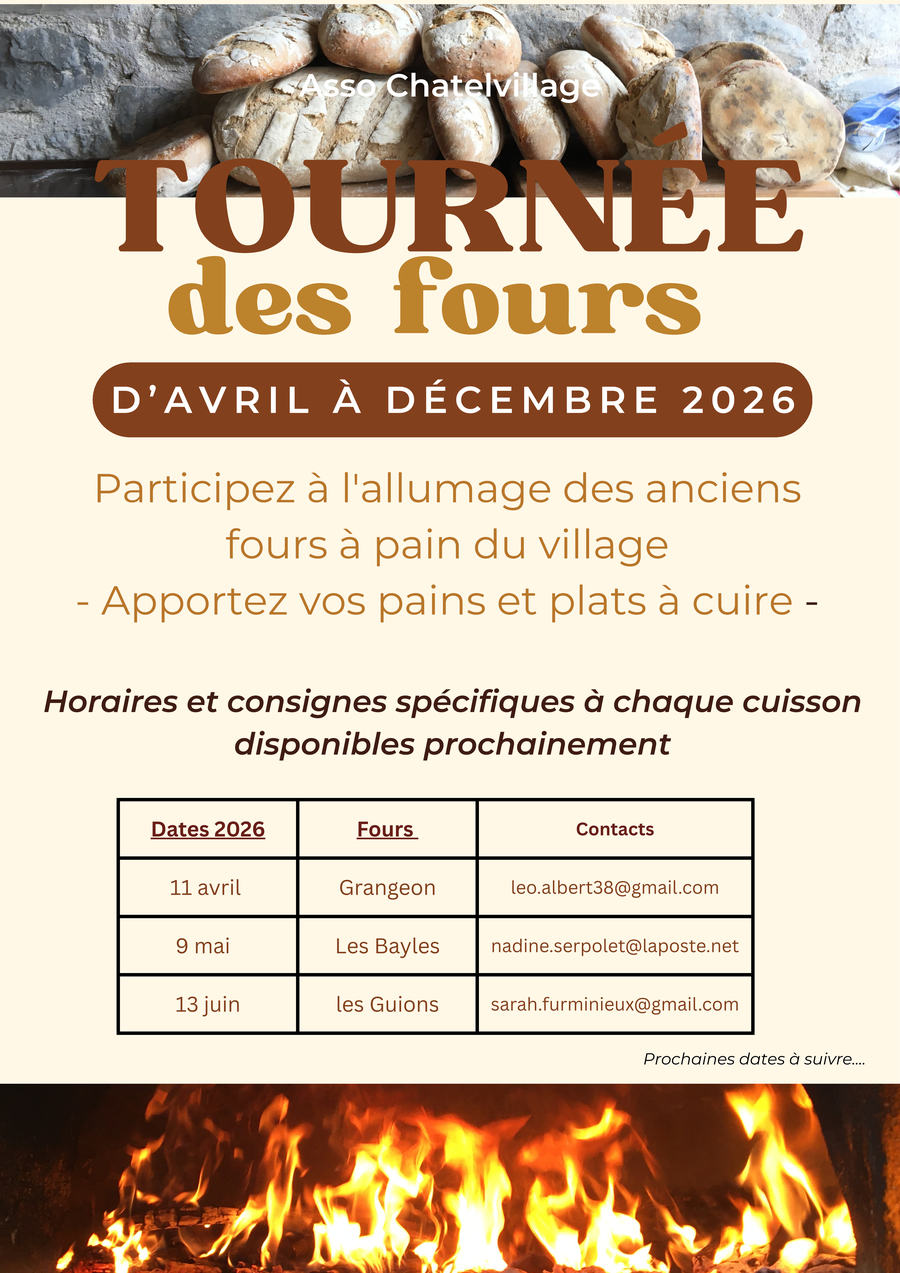 Asso Chatelvillage

TOURNÉE
des fours

D'AVRIL À DÉCEMBRE 2026

Participez à l'allumage des anciens fours à pain du village
- Apportez vos pains et plats à cuire -

Horaires et consignes spécifiques à chaque cuisson disponibles prochainement

| Dates 2026 | Fours | Contacts |
|---|---|---|
| 11 avril | Grangeon | leo.albert38@gmail.com |
| 9 mai | Les Bayles | nadine.serpolet@laposte.net |
| 13 juin | les Guions | sarah.furminieux@gmail.com |

Prochaines dates à suivre....